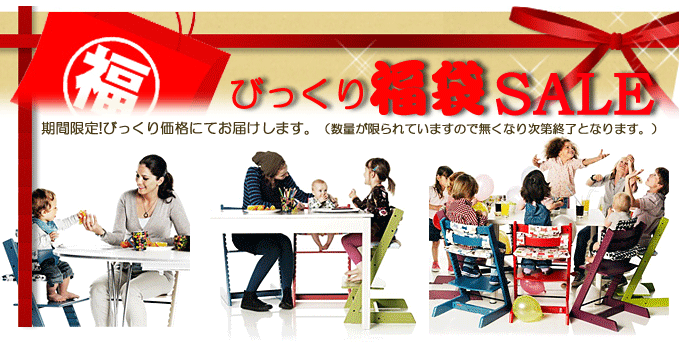 福

びっくり福袋SALE

期間限定!びっくり価格にてお届けします。（数量が限られていますので無くなり次第終了となります。）